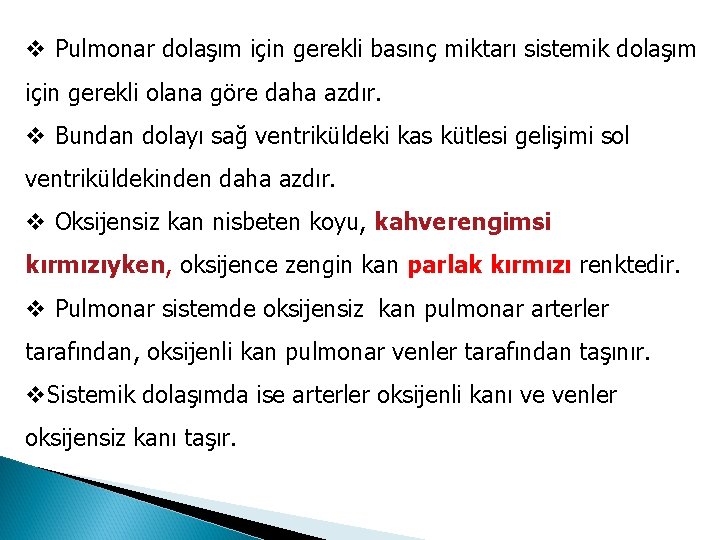 ❖ Pulmonar dolaşım için gerekli basınç miktarı sistemik dolaşım için gerekli olana göre daha azdır.

❖ Bundan dolayı sağ ventriküldeki kas kütlesi gelişimi sol ventriküldekinden daha azdır.

❖ Oksijensiz kan nisbeten koyu, kahverengimsi kırmızıyken, oksijence zengin kan parlak kırmızı renktedir.

❖ Pulmonar sistemde oksijensiz kan pulmonar arterler tarafından, oksijenli kan pulmonar venler tarafından taşınır.

❖Sistemik dolaşımda ise arterler oksijenli kanı ve venler oksijensiz kanı taşır.